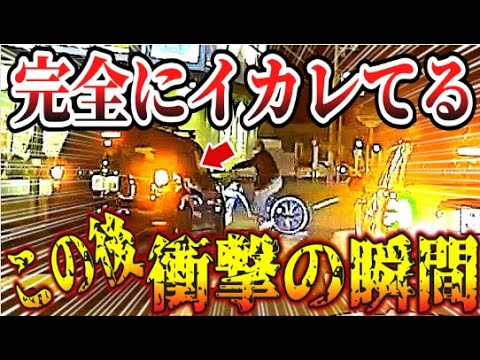 完全にイカレてる

この後衝撃の瞬間